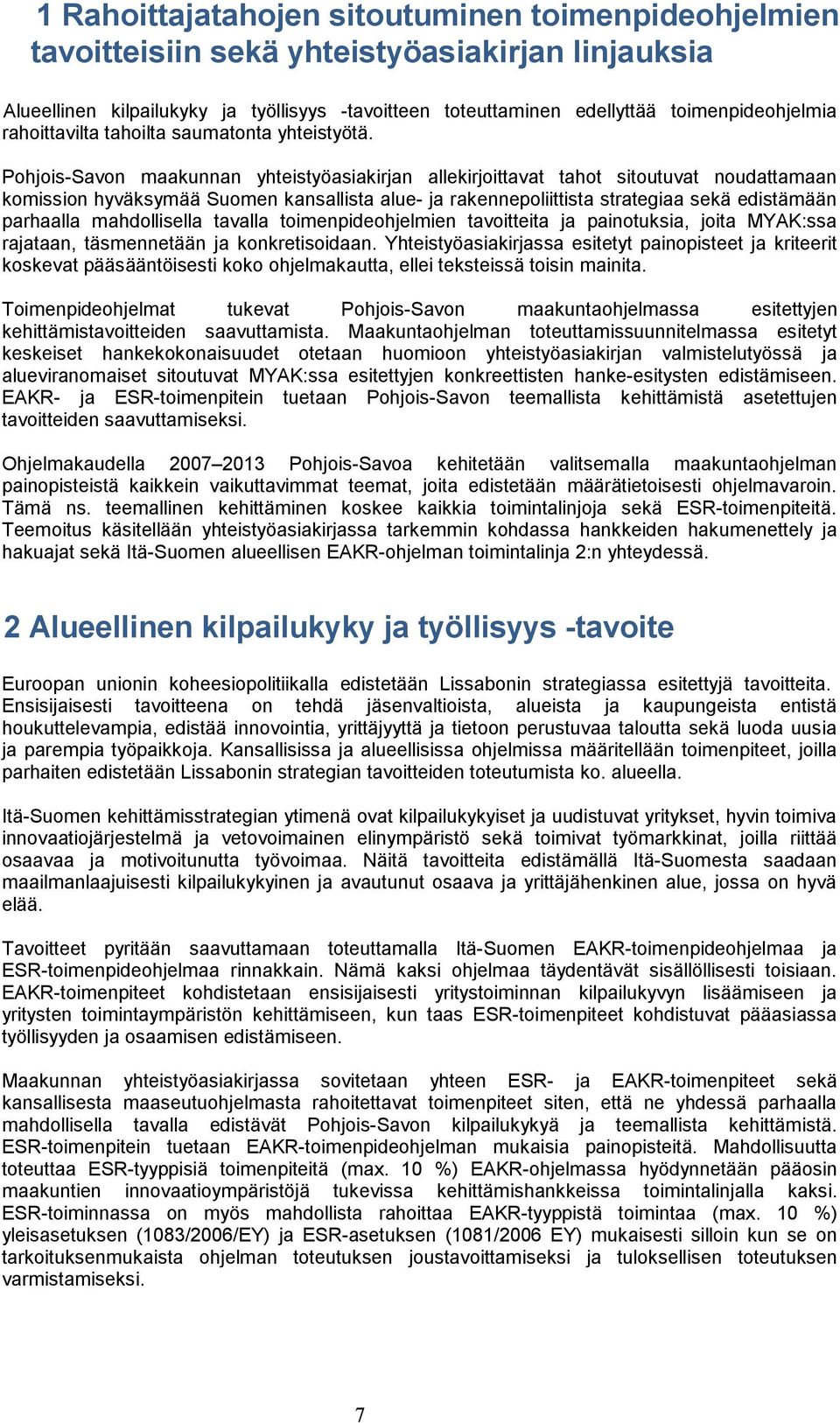 1 Rahoittajatahojen sitoutuminen toimenpideohjelmien tavoitteisiin sekä yhteistyöasiakirjan linjauksia

Alueellinen kilpailukyky ja työllisyys -tavoitteen toteuttaminen edellyttää toimenpideohjelmia rahoittavilta tahoilta saumatonta yhteistyötä.

Pohjois-Savon maakunnan yhteistyöasiakirjan allekirjoittavat tahot sitoutuvat noudattamaan komission hyväksymää Suomen kansallista alue- ja rakennepoliittista strategiaa sekä edistämään parhaalla mahdollisella tavalla toimenpideohjelmien tavoitteita ja painotuksia, joita MYAK:ssa rajataan, täsmennetään ja konkretisoidaan. Yhteistyöasiakirjassa esitetyt painopisteet ja kriteerit koskevat pääsääntöisesti koko ohjelmakautta, ellei teksteissä toisin mainita.

Toimenpideohjelmat tukevat Pohjois-Savon maakuntaohjelmassa esitettyjen kehittämistavoitteiden saavuttamista. Maakuntaohjelman toteuttamissuunnitelmassa esitetyt keskeiset hankekokonaisuudet otetaan huomioon yhteistyöasiakirjan valmistelutyössä ja alueviranomaiset sitoutuvat MYAK:ssa esitettyjen konkreettisten hanke-esitysten edistämiseen. EAKR- ja ESR-toimenpitein tuetaan Pohjois-Savon teemallista kehittämistä asetettujen tavoitteiden saavuttamiseksi.

Ohjelmakaudella 2007–2013 Pohjois-Savoa kehitetään valitsemalla maakuntaohjelman painopisteistä kaikkein vaikuttavimmat teemat, joita edistetään määrätietoisesti ohjelmavaroin. Tämä ns. teemallinen kehittäminen koskee kaikkia toimintalinjoja sekä ESR-toimenpiteitä. Teemoitus käsitellään yhteistyöasiakirjassa tarkemmin kohdassa hankkeiden hakumenettely ja hakuajat sekä Itä-Suomen alueellisen EAKR-ohjelman toimintalinja 2:n yhteydessä.

2 Alueellinen kilpailukyky ja työllisyys -tavoite

Euroopan unionin koheesiopolitiikalla edistetään Lissabonin strategiassa esitettyjä tavoitteita. Ensisijaisesti tavoitteena on tehdä jäsenvaltioista, alueista ja kaupungeista entistä houkuttelevampia, edistää innovointia, yrittäjyyttä ja tietoon perustuvaa taloutta sekä luoda uusia ja parempia työpaikkoja. Kansallisissa ja alueellisissa ohjelmissa määritellään toimenpiteet, joilla parhaiten edistetään Lissabonin strategian tavoitteiden toteutumista ko. alueella.

Itä-Suomen kehittämisstrategian ytimenä ovat kilpailukykyiset ja uudistuvat yritykset, hyvin toimiva innovaatiojärjestelmä ja vetovoimainen elinympäristö sekä toimivat työmarkkinat, joilla riittää osaavaa ja motivoitunutta työvoimaa. Näitä tavoitteita edistämällä Itä-Suomesta saadaan maailmanlaajuisesti kilpailukykyinen ja avautunut osaava ja yrittäjähenkinen alue, jossa on hyvä elää.

Tavoitteet pyritään saavuttamaan toteuttamalla Itä-Suomen EAKR-toimenpideohjelmaa ja ESR-toimenpideohjelmaa rinnakkain. Nämä kaksi ohjelmaa täydentävät sisällöllisesti toisiaan. EAKR-toimenpiteet kohdistetaan ensisijaisesti yritystoiminnan kilpailukyvyn lisäämiseen ja yritysten toimintaympäristön kehittämiseen, kun taas ESR-toimenpiteet kohdistuvat pääasiassa työllisyyden ja osaamisen edistämiseen.

Maakunnan yhteistyöasiakirjassa sovitetaan yhteen ESR- ja EAKR-toimenpiteet sekä kansallisesta maaseutuohjelmasta rahoitettavat toimenpiteet siten, että ne yhdessä parhaalla mahdollisella tavalla edistävät Pohjois-Savon kilpailukykyä ja teemallista kehittämistä. ESR-toimenpitein tuetaan EAKR-toimenpideohjelman mukaisia painopisteitä. Mahdollisuutta toteuttaa ESR-tyyppisiä toimenpiteitä (max. 10 %) EAKR-ohjelmassa hyödynnetään pääosin maakuntien innovaatioympäristöjä tukevissa kehittämishankkeissa toimintalinjalla kaksi. ESR-toiminnassa on myös mahdollista rahoittaa EAKR-tyyppistä toimintaa (max. 10 %) yleisasetuksen (1083/2006/EY) ja ESR-asetuksen (1081/2006 EY) mukaisesti silloin kun se on tarkoituksenmukaista ohjelman toteutuksen joustavoittamiseksi ja tuloksellisen toteutuksen varmistamiseksi.

7